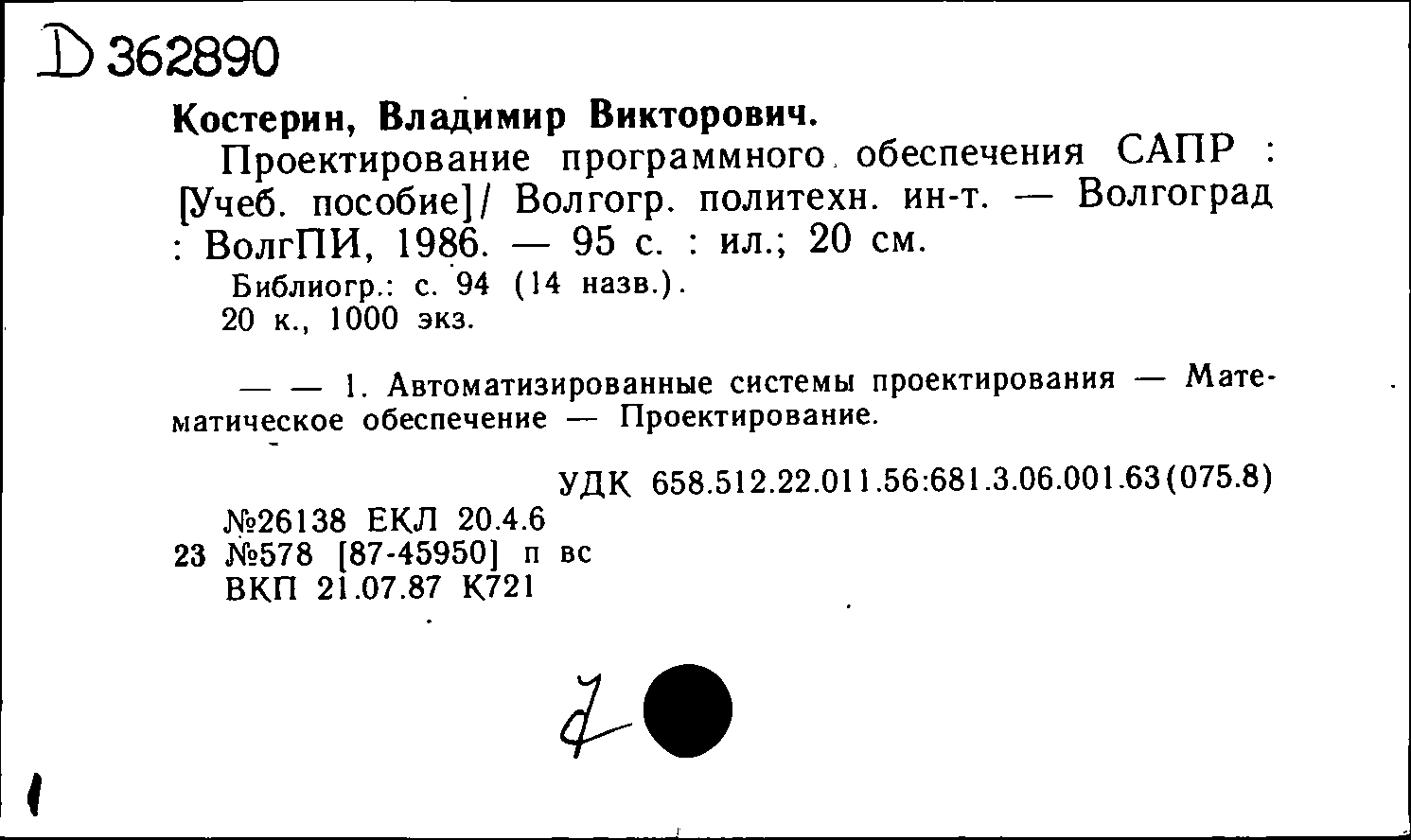 D 362890

Костерин, Владимир Викторович.

Проектирование программного обеспечения САПР : [Учеб. пособие]/ Волгогр. политехн. ин-т. — Волгоград : ВолгПИ, 1986. — 95 с. : ил.; 20 см.

Библиогр.: с. 94 (14 назв.).

20 к., 1000 экз.

— — 1. Автоматизированные системы проектирования — Математическое обеспечение — Проектирование.

УДК 658.512.22.011.56:681.3.06.001.63(075.8)

№26138 ЕКЛ 20.4.6

23 №578 [87-45950] п вс

ВКП 21.07.87 К721

7